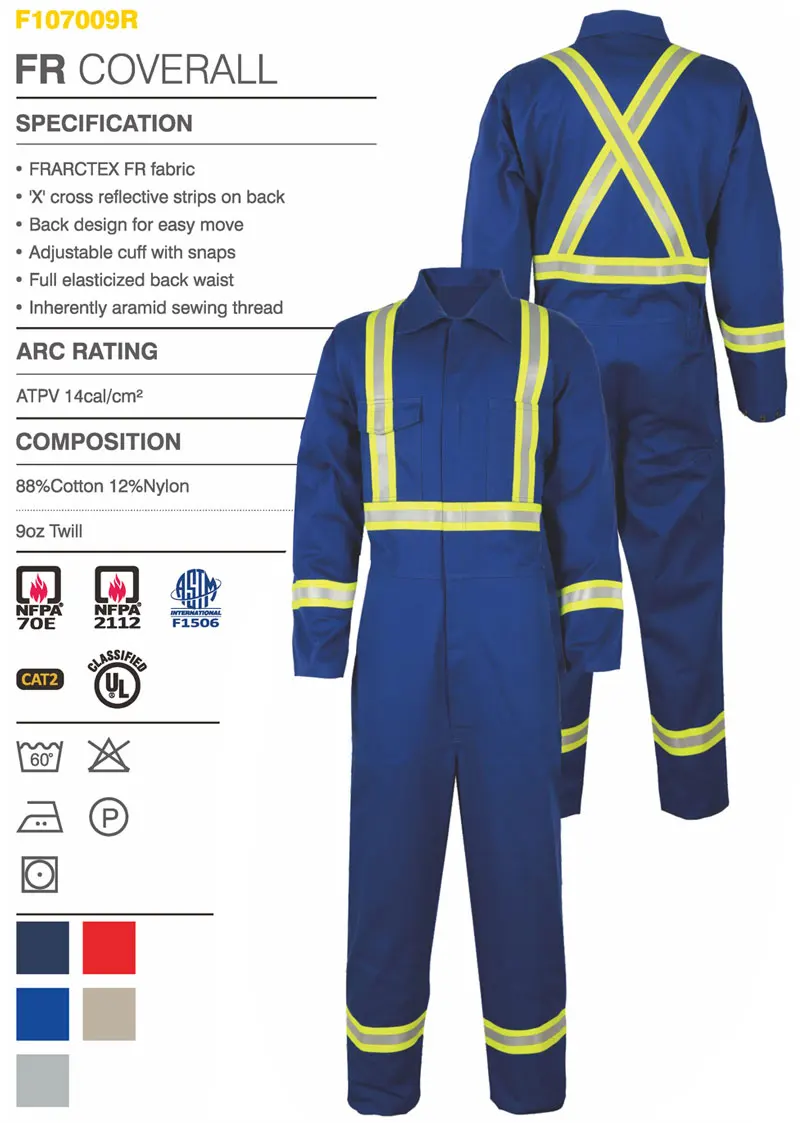 F107009R

FR COVERALL

SPECIFICATION

• FRARCTEX FR fabric
• 'X' cross reflective strips on back
• Back design for easy move
• Adjustable cuff with snaps
• Full elasticized back waist
• Inherently aramid sewing thread

ARC RATING

ATPV 14cal/cm²

COMPOSITION

88%Cotton 12%Nylon

9oz Twill

NFPA 70E

NFPA 2112

ASTM INTERNATIONAL F1506

CAT2

CLASSIFIED UL

60°

P